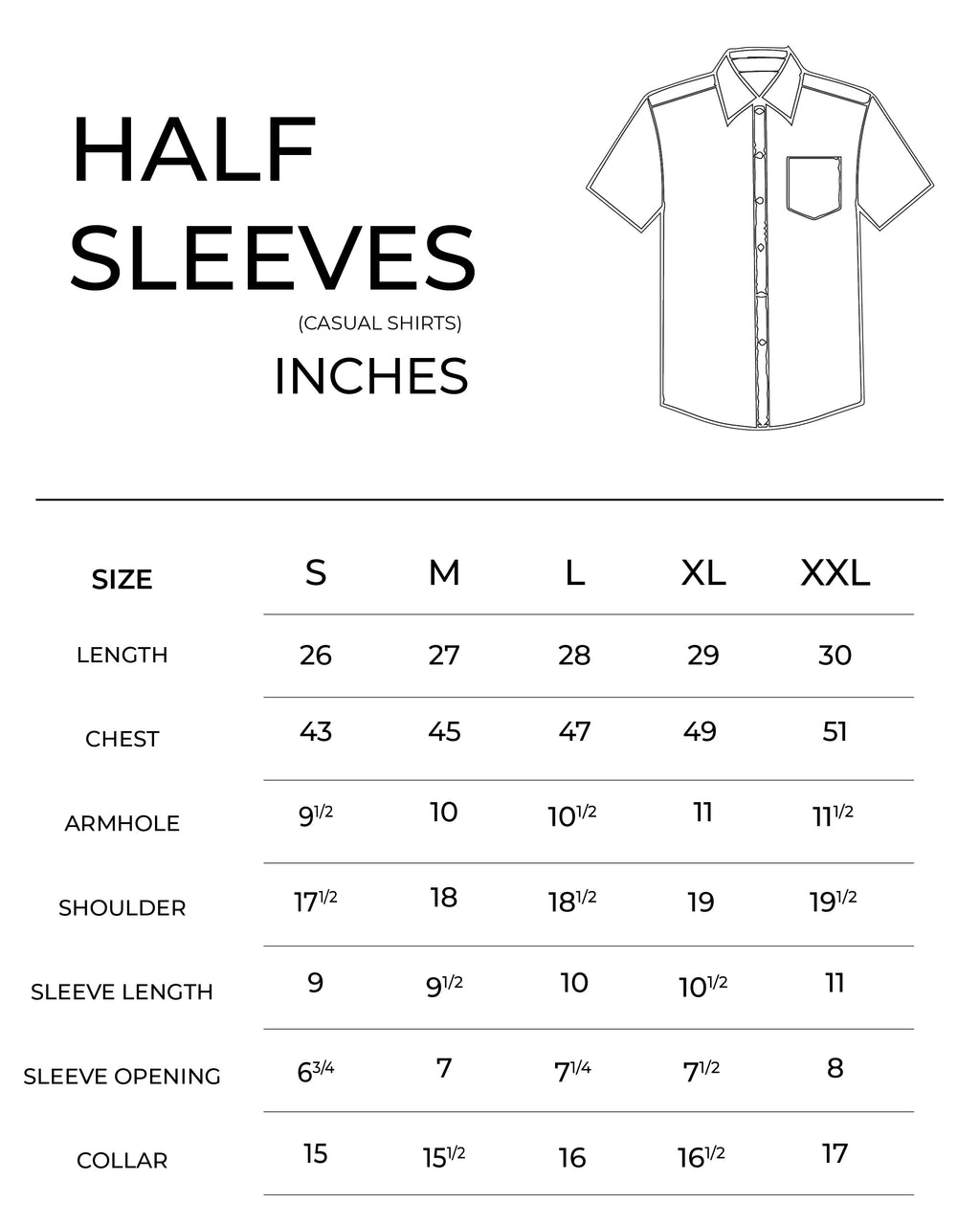 HALF SLEEVES
(CASUAL SHIRTS)
INCHES

| SIZE | S | M | L | XL | XXL |
|---|---|---|---|---|---|
| LENGTH | 26 | 27 | 28 | 29 | 30 |
| CHEST | 43 | 45 | 47 | 49 | 51 |
| ARMHOLE | $9^{1/2}$ | 10 | $10^{1/2}$ | 11 | $11^{1/2}$ |
| SHOULDER | $17^{1/2}$ | 18 | $18^{1/2}$ | 19 | $19^{1/2}$ |
| SLEEVE LENGTH | 9 | $9^{1/2}$ | 10 | $10^{1/2}$ | 11 |
| SLEEVE OPENING | $6^{3/4}$ | 7 | $7^{1/4}$ | $7^{1/2}$ | 8 |
| COLLAR | 15 | $15^{1/2}$ | 16 | $16^{1/2}$ | 17 |